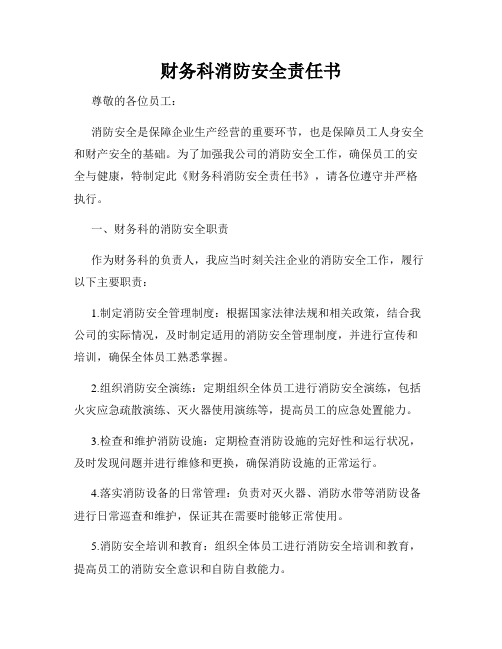 财务科消防安全责任书

尊敬的各位员工：

消防安全是保障企业生产经营的重要环节，也是保障员工人身安全和财产安全的基础。为了加强我公司的消防安全工作，确保员工的安全与健康，特制定此《财务科消防安全责任书》，请各位遵守并严格执行。

一、财务科的消防安全职责

作为财务科的负责人，我应当时刻关注企业的消防安全工作，履行以下主要职责：

1.制定消防安全管理制度：根据国家法律法规和相关政策，结合我公司的实际情况，及时制定适用的消防安全管理制度，并进行宣传和培训，确保全体员工熟悉掌握。

2.组织消防安全演练：定期组织全体员工进行消防安全演练，包括火灾应急疏散演练、灭火器使用演练等，提高员工的应急处置能力。

3.检查和维护消防设施：定期检查消防设施的完好性和运行状况，及时发现问题并进行维修和更换，确保消防设施的正常运行。

4.落实消防设备的日常管理：负责对灭火器、消防水带等消防设备进行日常巡查和维护，保证其在需要时能够正常使用。

5.消防安全培训和教育：组织全体员工进行消防安全培训和教育，提高员工的消防安全意识和自防自救能力。